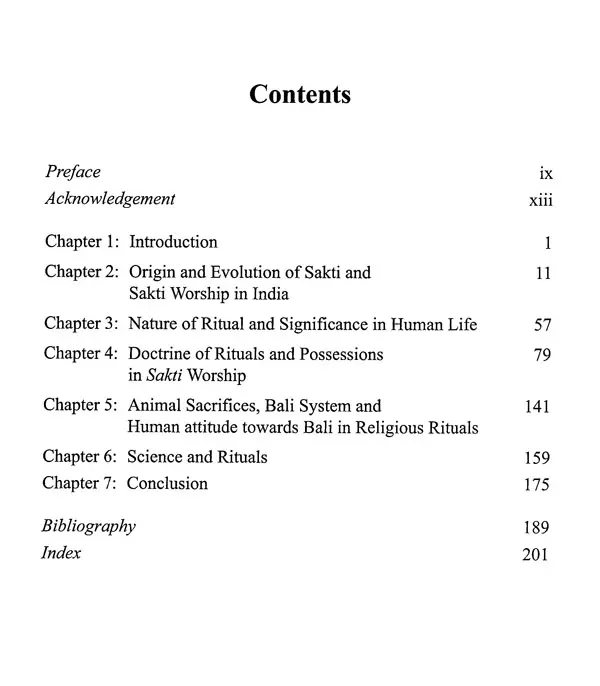 Contents

Preface ix
Acknowledgement xiii

Chapter 1: Introduction 1

Chapter 2: Origin and Evolution of Sakti and Sakti Worship in India 11

Chapter 3: Nature of Ritual and Significance in Human Life 57

Chapter 4: Doctrine of Rituals and Possessions in Sakti Worship 79

Chapter 5: Animal Sacrifices, Bali System and Human attitude towards Bali in Religious Rituals 141

Chapter 6: Science and Rituals 159

Chapter 7: Conclusion 175

Bibliography 189
Index 201